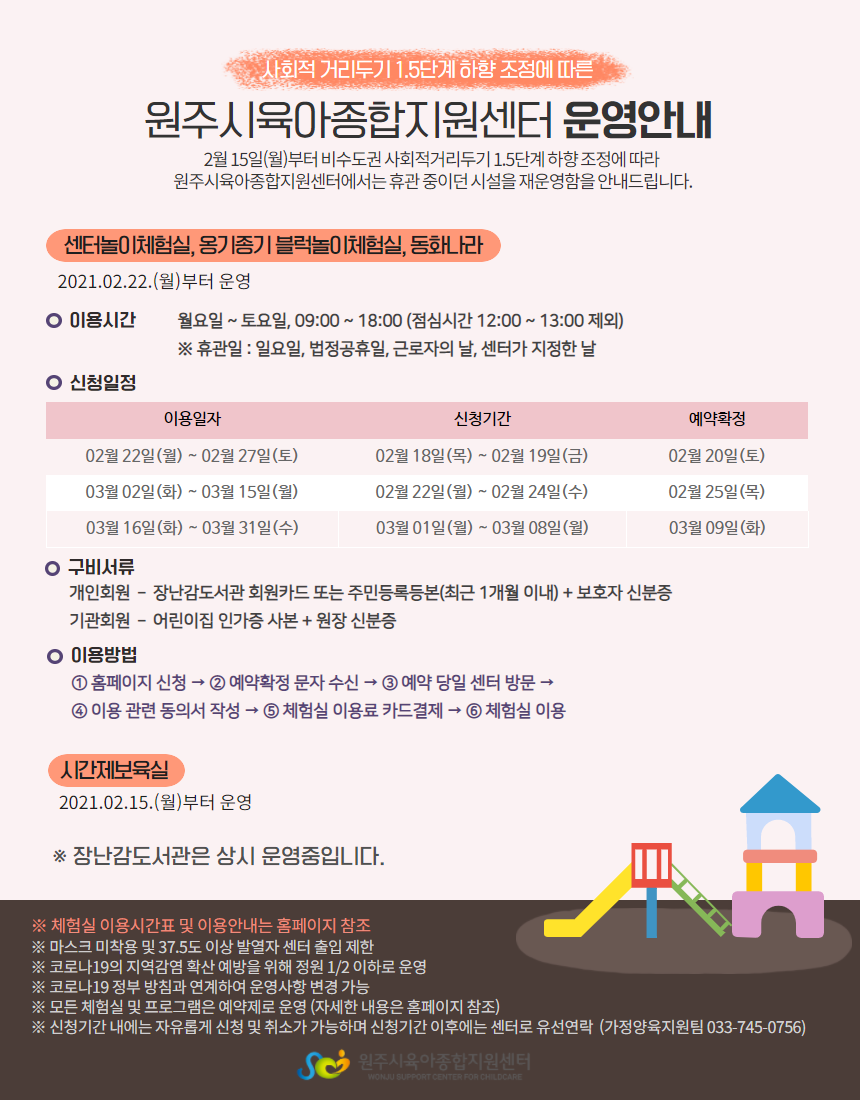 사회적 거리두기 1.5단계 하향 조정에 따른

원주시육아종합지원센터 운영안내

2월 15일(월)부터 비수도권 사회적거리두기 1.5단계 하향 조정에 따라 원주시육아종합지원센터에서는 휴관 중이던 시설을 재운영함을 안내드립니다.

센터놀이체험실, 옹기종기 블럭놀이체험실, 동화나라

2021.02.22.(월)부터 운영

이용시간 월요일 ~ 토요일, 09:00 ~ 18:00 (점심시간 12:00 ~ 13:00 제외)
※ 휴관일 : 일요일, 법정공휴일, 근로자의 날, 센터가 지정한 날

신청일정

| 이용일자 | 신청기간 | 예약확정 |
|---|---|---|
| 02월 22일(월) ~ 02월 27일(토) | 02월 18일(목) ~ 02월 19일(금) | 02월 20일(토) |
| 03월 02일(화) ~ 03월 15일(월) | 02월 22일(월) ~ 02월 24일(수) | 02월 25일(목) |
| 03월 16일(화) ~ 03월 31일(수) | 03월 01일(월) ~ 03월 08일(월) | 03월 09일(화) |

구비서류
개인회원 - 장난감도서관 회원카드 또는 주민등록등본(최근 1개월 이내) + 보호자 신분증
기관회원 - 어린이집 인가증 사본 + 원장 신분증

이용방법
① 홈페이지 신청 → ② 예약확정 문자 수신 → ③ 예약 당일 센터 방문 →
④ 이용 관련 동의서 작성 → ⑤ 체험실 이용료 카드결제 → ⑥ 체험실 이용

시간제보육실

2021.02.15.(월)부터 운영

※ 장난감도서관은 상시 운영중입니다.

※ 체험실 이용시간표 및 이용안내는 홈페이지 참조
※ 마스크 미착용 및 37.5도 이상 발열자 센터 출입 제한
※ 코로나19의 지역감염 확산 예방을 위해 정원 1/2 이하로 운영
※ 코로나19 정부 방침과 연계하여 운영사항 변경 가능
※ 모든 체험실 및 프로그램은 예약제로 운영 (자세한 내용은 홈페이지 참조)
※ 신청기간 내에는 자유롭게 신청 및 취소가 가능하며 신청기간 이후에는 센터로 유선연락 (가정양육지원팀 033-745-0756)

원주시육아종합지원센터
WONJU SUPPORT CENTER FOR CHILDCARE